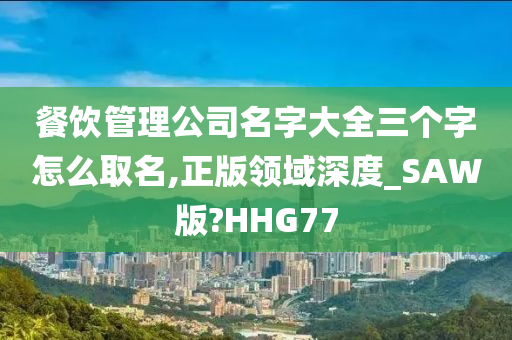 餐饮管理公司名字大全三个字怎么取名,正版领域深度_SAW版?HHG77